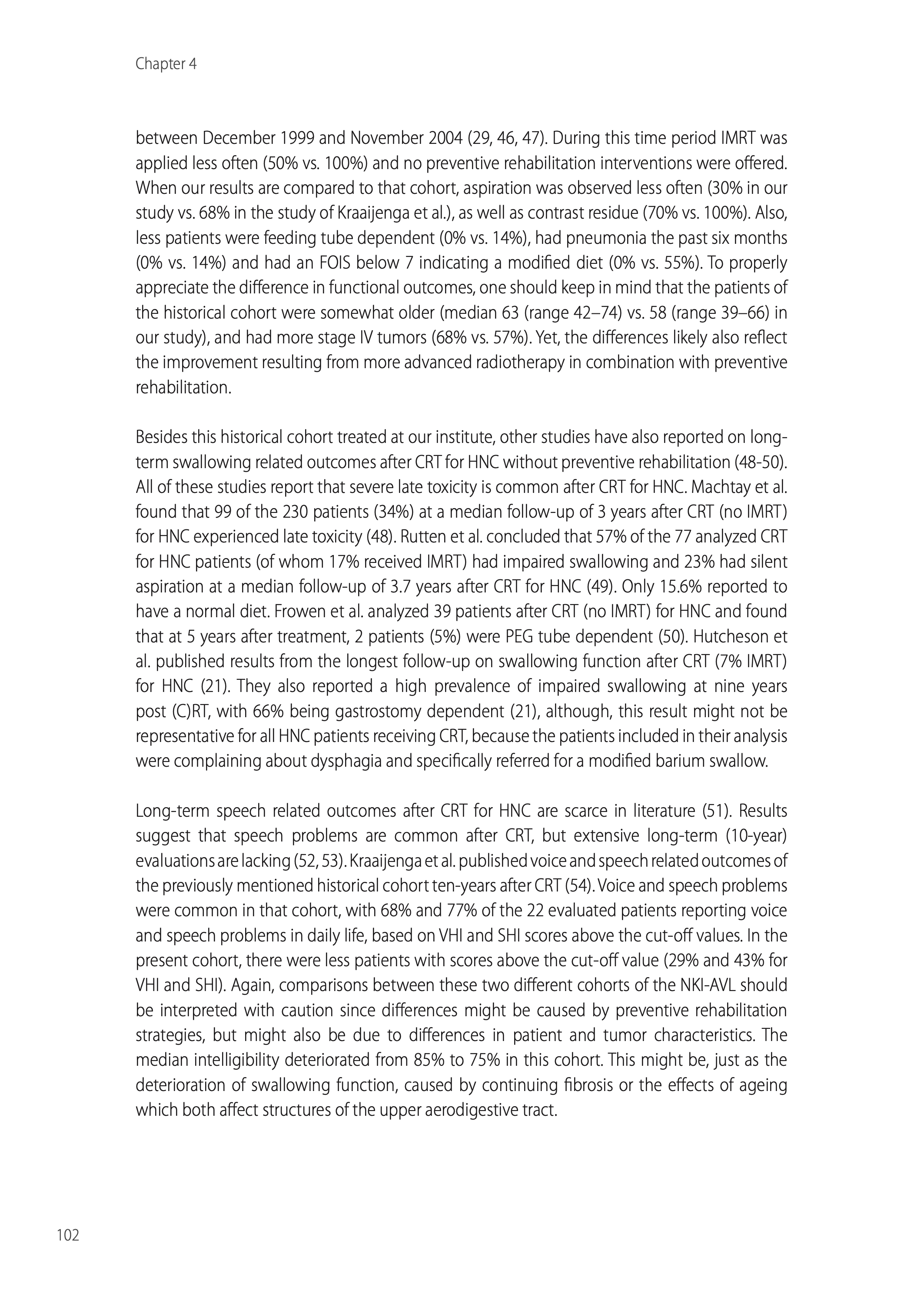 Chapter 4

between December 1999 and November 2004 (29, 46, 47). During this time period IMRT was applied less often (50% vs. 100%) and no preventive rehabilitation interventions were offered. When our results are compared to that cohort, aspiration was observed less often (30% in our study vs. 68% in the study of Kraaijenga et al.), as well as contrast residue (70% vs. 100%). Also, less patients were feeding tube dependent (0% vs. 14%), had pneumonia the past six months (0% vs. 14%) and had an FOIS below 7 indicating a modified diet (0% vs. 55%). To properly appreciate the difference in functional outcomes, one should keep in mind that the patients of the historical cohort were somewhat older (median 63 (range 42–74) vs. 58 (range 39–66) in our study), and had more stage IV tumors (68% vs. 57%). Yet, the differences likely also reflect the improvement resulting from more advanced radiotherapy in combination with preventive rehabilitation.

Besides this historical cohort treated at our institute, other studies have also reported on long-term swallowing related outcomes after CRT for HNC without preventive rehabilitation (48-50). All of these studies report that severe late toxicity is common after CRT for HNC. Machtay et al. found that 99 of the 230 patients (34%) at a median follow-up of 3 years after CRT (no IMRT) for HNC experienced late toxicity (48). Rutten et al. concluded that 57% of the 77 analyzed CRT for HNC patients (of whom 17% received IMRT) had impaired swallowing and 23% had silent aspiration at a median follow-up of 3.7 years after CRT for HNC (49). Only 15.6% reported to have a normal diet. Frowen et al. analyzed 39 patients after CRT (no IMRT) for HNC and found that at 5 years after treatment, 2 patients (5%) were PEG tube dependent (50). Hutcheson et al. published results from the longest follow-up on swallowing function after CRT (7% IMRT) for HNC (21). They also reported a high prevalence of impaired swallowing at nine years post (C)RT, with 66% being gastrostomy dependent (21), although, this result might not be representative for all HNC patients receiving CRT, because the patients included in their analysis were complaining about dysphagia and specifically referred for a modified barium swallow.

Long-term speech related outcomes after CRT for HNC are scarce in literature (51). Results suggest that speech problems are common after CRT, but extensive long-term (10-year) evaluations are lacking (52, 53). Kraaijenga et al. published voice and speech related outcomes of the previously mentioned historical cohort ten-years after CRT (54). Voice and speech problems were common in that cohort, with 68% and 77% of the 22 evaluated patients reporting voice and speech problems in daily life, based on VHI and SHI scores above the cut-off values. In the present cohort, there were less patients with scores above the cut-off value (29% and 43% for VHI and SHI). Again, comparisons between these two different cohorts of the NKI-AVL should be interpreted with caution since differences might be caused by preventive rehabilitation strategies, but might also be due to differences in patient and tumor characteristics. The median intelligibility deteriorated from 85% to 75% in this cohort. This might be, just as the deterioration of swallowing function, caused by continuing fibrosis or the effects of ageing which both affect structures of the upper aerodigestive tract.

102